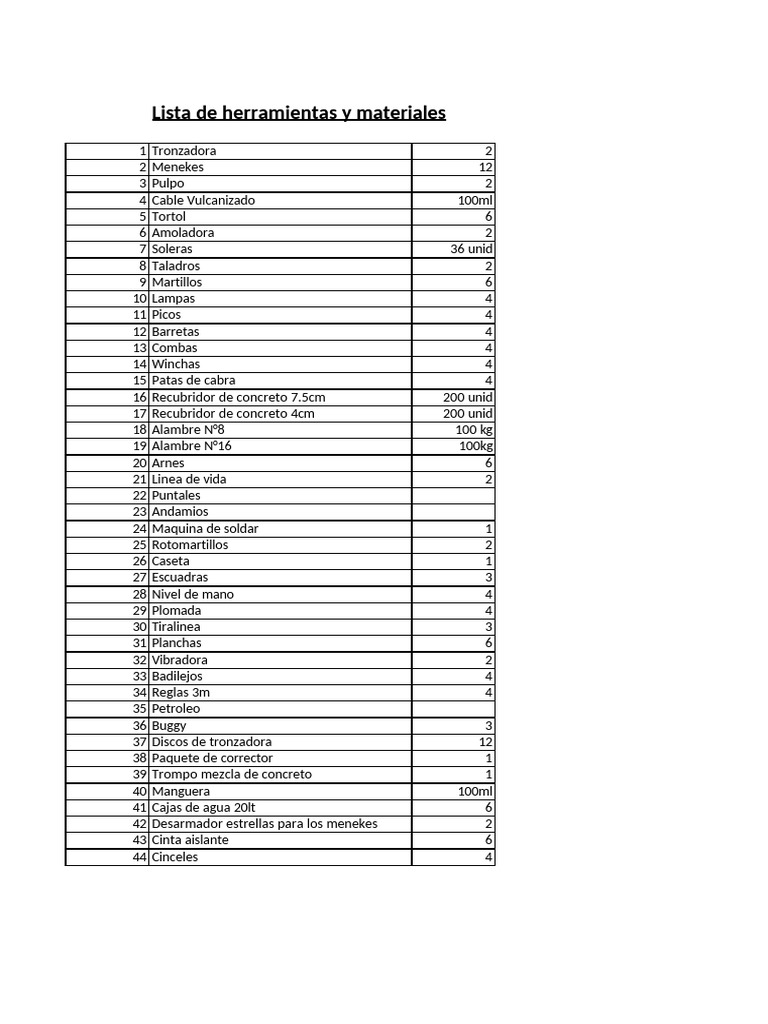 Lista de herramientas y materiales

| | | |
|---|---|---|
| 1 | Tronzadora | 2 |
| 2 | Menekes | 12 |
| 3 | Pulpo | 2 |
| 4 | Cable Vulcanizado | 100ml |
| 5 | Tortol | 6 |
| 6 | Amoladora | 2 |
| 7 | Soleras | 36 unid |
| 8 | Taladros | 2 |
| 9 | Martillos | 6 |
| 10 | Lampas | 4 |
| 11 | Picos | 4 |
| 12 | Barretas | 4 |
| 13 | Combas | 4 |
| 14 | Winchas | 4 |
| 15 | Patas de cabra | 4 |
| 16 | Recubridor de concreto 7.5cm | 200 unid |
| 17 | Recubridor de concreto 4cm | 200 unid |
| 18 | Alambre N°8 | 100 kg |
| 19 | Alambre N°16 | 100kg |
| 20 | Arnes | 6 |
| 21 | Linea de vida | 2 |
| 22 | Puntales | |
| 23 | Andamios | |
| 24 | Maquina de soldar | 1 |
| 25 | Rotomartillos | 2 |
| 26 | Caseta | 1 |
| 27 | Escuadras | 3 |
| 28 | Nivel de mano | 4 |
| 29 | Plomada | 4 |
| 30 | Tiralinea | 3 |
| 31 | Planchas | 6 |
| 32 | Vibradora | 2 |
| 33 | Badilejos | 4 |
| 34 | Reglas 3m | 4 |
| 35 | Petroleo | |
| 36 | Buggy | 3 |
| 37 | Discos de tronzadora | 12 |
| 38 | Paquete de corrector | 1 |
| 39 | Trompo mezcla de concreto | 1 |
| 40 | Manguera | 100ml |
| 41 | Cajas de agua 20lt | 6 |
| 42 | Desarmador estrellas para los menekes | 2 |
| 43 | Cinta aislante | 6 |
| 44 | Cinceles | 4 |